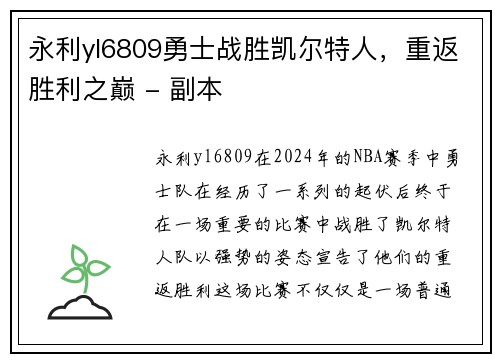 永利yl6809勇士战胜凯尔特人，重返胜利之巅 - 副本

永利yl6809在2024年的NBA赛季中勇士队在经历了一系列的起伏后终于在一场重要的比赛中战胜了凯尔特人队以强势的姿态宣告了他们的重返胜利这场比赛不仅仅是一场普通